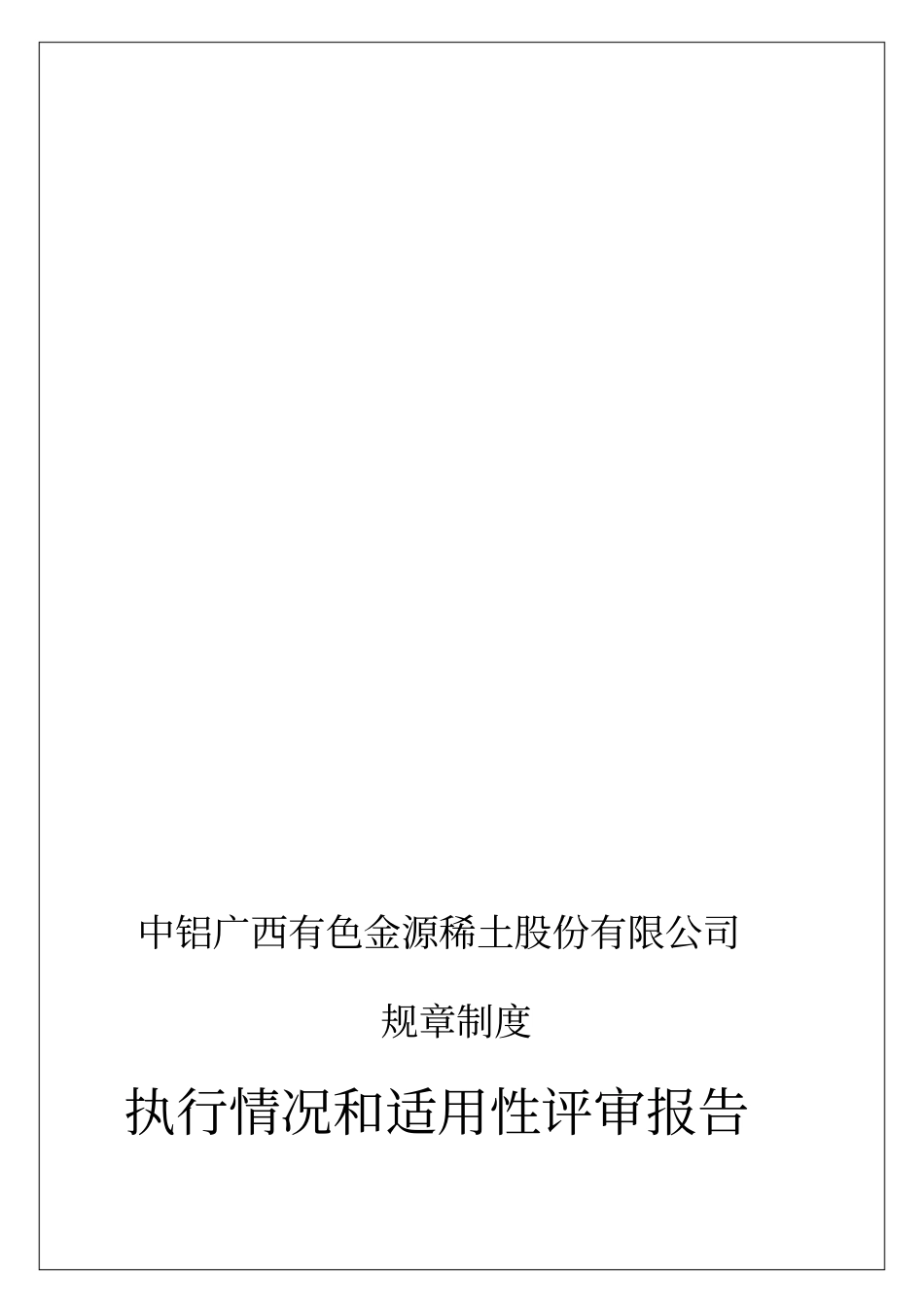 中铝广西有色金源稀土股份有限公司

规章制度

执行情况和适用性评审报告